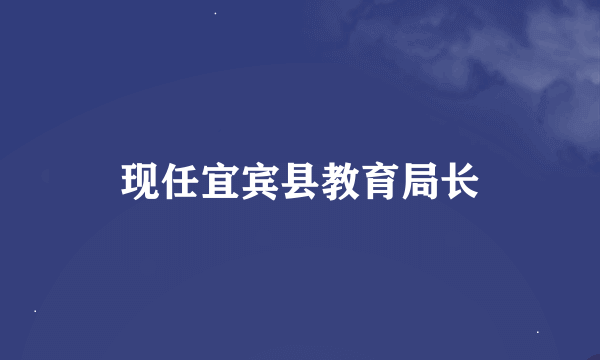 现任宜宾县教育局长